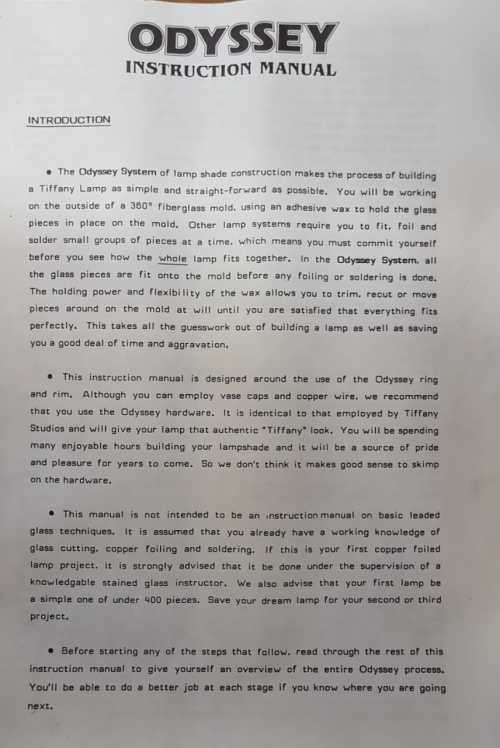 ODYSSEY
INSTRUCTION MANUAL

INTRODUCTION

• The Odyssey System of lamp shade construction makes the process of building a Tiffany Lamp as simple and straight-forward as possible. You will be working on the outside of a 360° fiberglass mold, using an adhesive wax to hold the glass pieces in place on the mold. Other lamp systems require you to fit, foil and solder small groups of pieces at a time, which means you must commit yourself before you see how the whole lamp fits together. In the Odyssey System, all the glass pieces are fit onto the mold before any foiling or soldering is done. The holding power and flexibility of the wax allows you to trim, recut or move pieces around on the mold at will until you are satisfied that everything fits perfectly. This takes all the guesswork out of building a lamp as well as saving you a good deal of time and aggravation.

• This instruction manual is designed around the use of the Odyssey ring and rim. Although you can employ vase caps and copper wire, we recommend that you use the Odyssey hardware. It is identical to that employed by Tiffany Studios and will give your lamp that authentic "Tiffany" look. You will be spending many enjoyable hours building your lampshade and it will be a source of pride and pleasure for years to come. So we don't think it makes good sense to skimp on the hardware.

• This manual is not intended to be an instruction manual on basic leaded glass techniques. It is assumed that you already have a working knowledge of glass cutting, copper foiling and soldering. If this is your first copper foiled lamp project, it is strongly advised that it be done under the supervision of a knowledgable stained glass instructor. We also advise that your first lamp be a simple one of under 400 pieces. Save your dream lamp for your second or third project.

• Before starting any of the steps that follow, read through the rest of this instruction manual to give yourself an overview of the entire Odyssey process. You'll be able to do a better job at each stage if you know where you are going next.